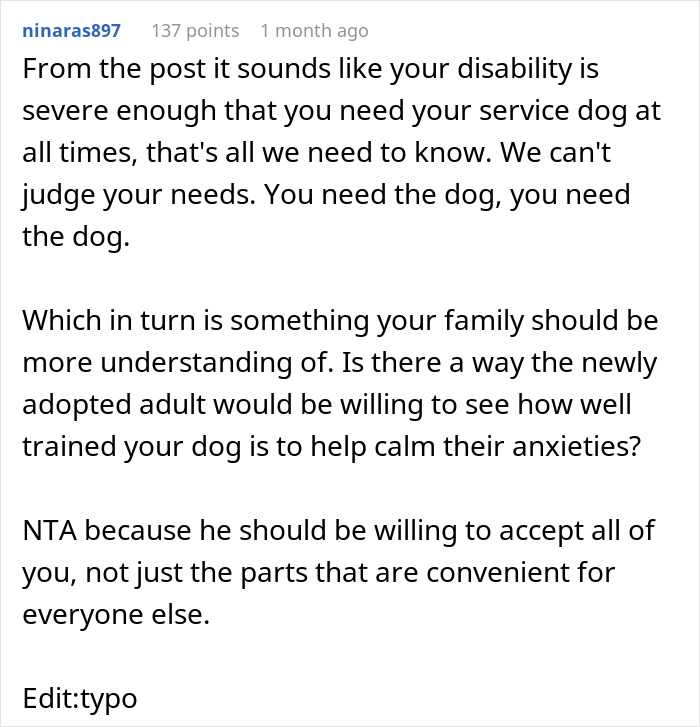 ninaras897 137 points 1 month ago

From the post it sounds like your disability is severe enough that you need your service dog at all times, that's all we need to know. We can't judge your needs. You need the dog, you need the dog.

Which in turn is something your family should be more understanding of. Is there a way the newly adopted adult would be willing to see how well trained your dog is to help calm their anxieties?

NTA because he should be willing to accept all of you, not just the parts that are convenient for everyone else.

Edit:typo